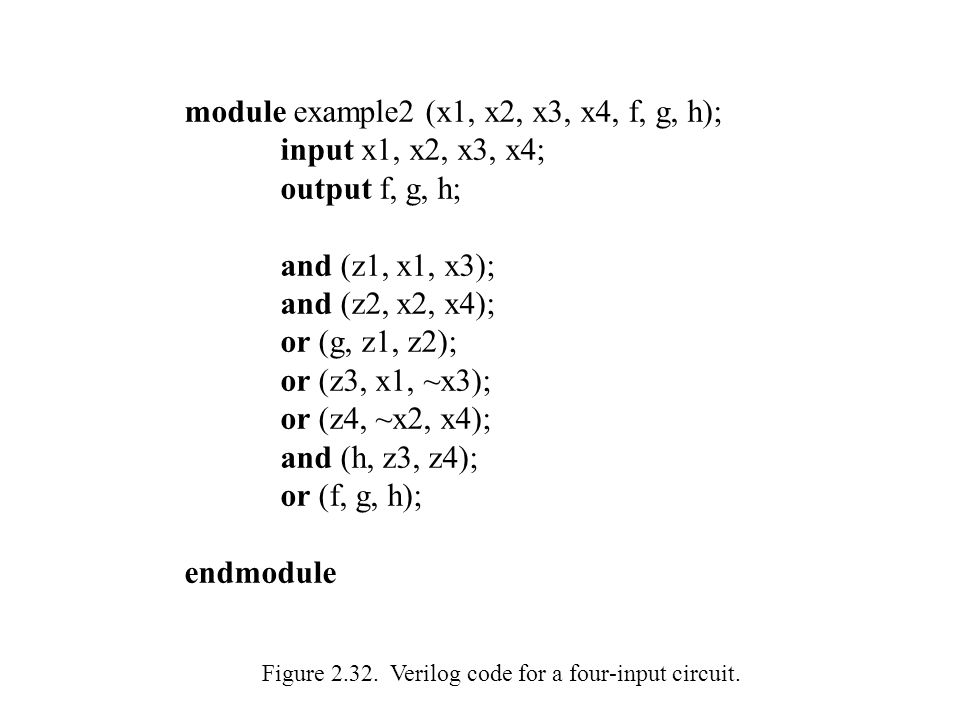 module example2 (x1, x2, x3, x4, f, g, h);
input x1, x2, x3, x4;
output f, g, h;

and (z1, x1, x3);
and (z2, x2, x4);
or (g, z1, z2);
or (z3, x1, ~x3);
or (z4, ~x2, x4);
and (h, z3, z4);
or (f, g, h);

endmodule

Figure 2.32. Verilog code for a four-input circuit.